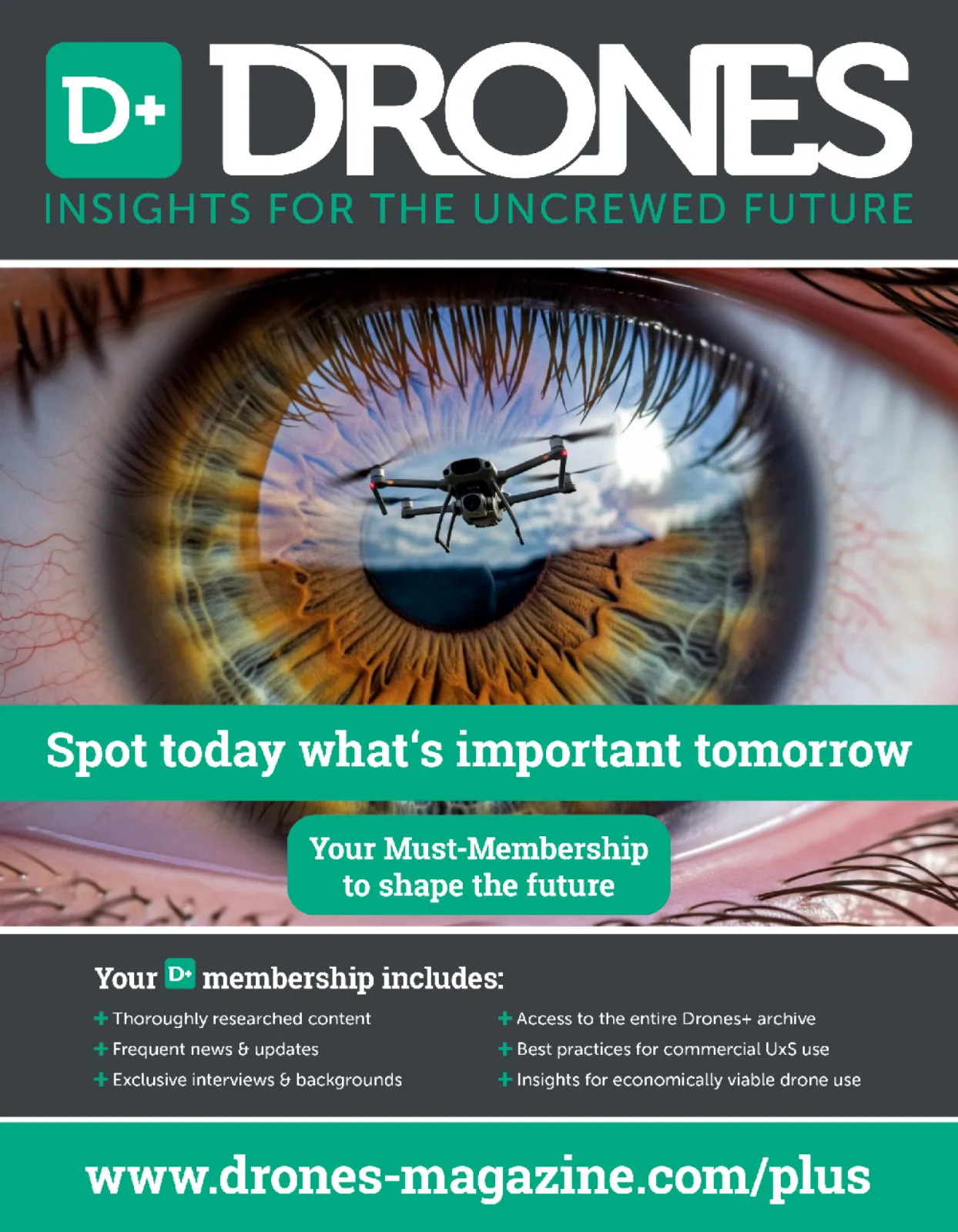 D+ DRONES
INSIGHTS FOR THE UNCREWED FUTURE

Spot today what's important tomorrow

Your Must-Membership to shape the future

Your D+ membership includes:

+ Thoroughly researched content
+ Frequent news & updates
+ Exclusive interviews & backgrounds

+ Access to the entire Drones+ archive
+ Best practices for commercial UxS use
+ Insights for economically viable drone use

www.drones-magazine.com/plus